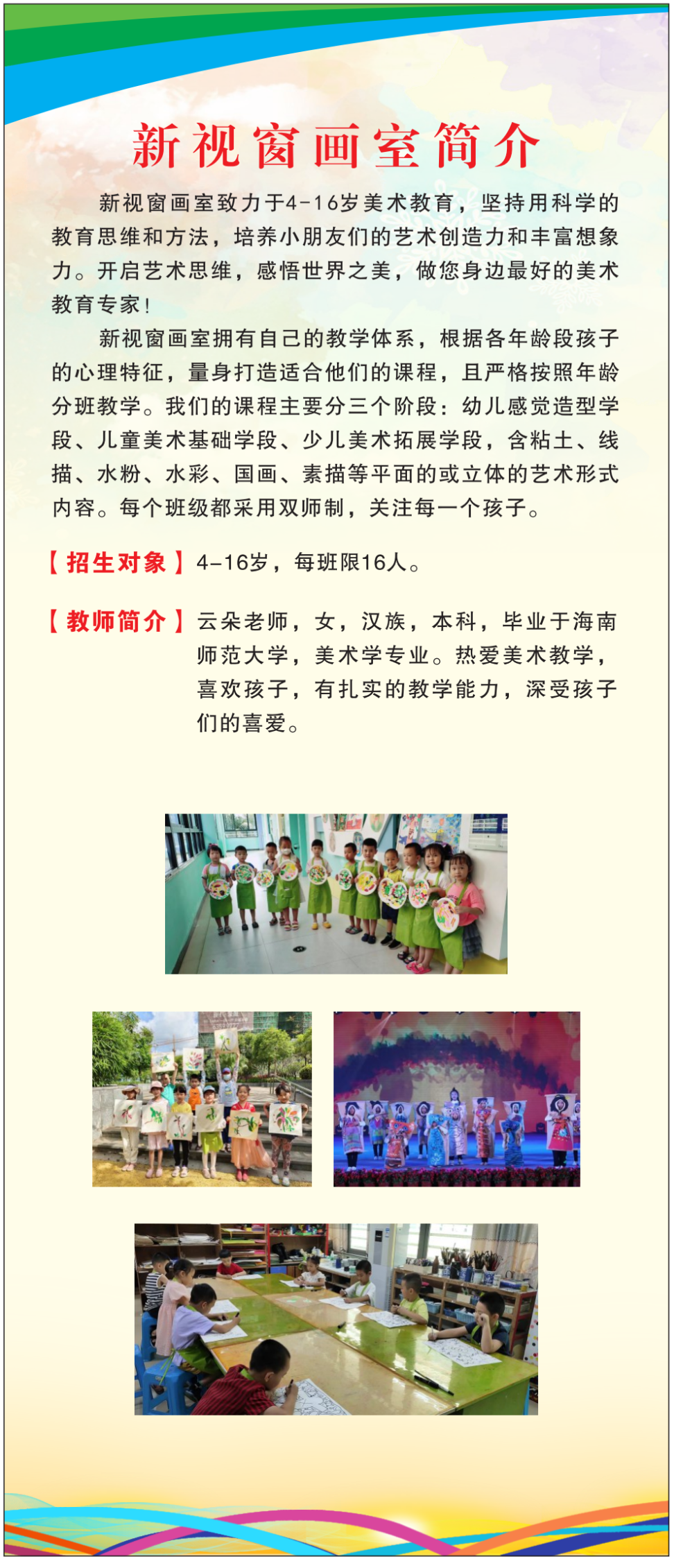 新视窗画室简介

新视窗画室致力于4-16岁美术教育，坚持用科学的教育思维和方法，培养小朋友们的艺术创造力和丰富想象力。开启艺术思维，感悟世界之美，做您身边最好的美术教育专家!

新视窗画室拥有自己的教学体系，根据各年龄段孩子的心理特征，量身打造适合他们的课程，且严格按照年龄分班教学。我们的课程主要分三个阶段：幼儿感觉造型学段、儿童美术基础学段、少儿美术拓展学段，含粘土、线描、水粉、水彩、国画、素描等平面的或立体的艺术形式内容。每个班级都采用双师制，关注每一个孩子。

【招生对象】4-16岁，每班限16人。

【教师简介】云朵老师，女，汉族，本科，毕业于海南师范大学，美术学专业。热爱美术教学，喜欢孩子，有扎实的教学能力，深受孩子们的喜爱。